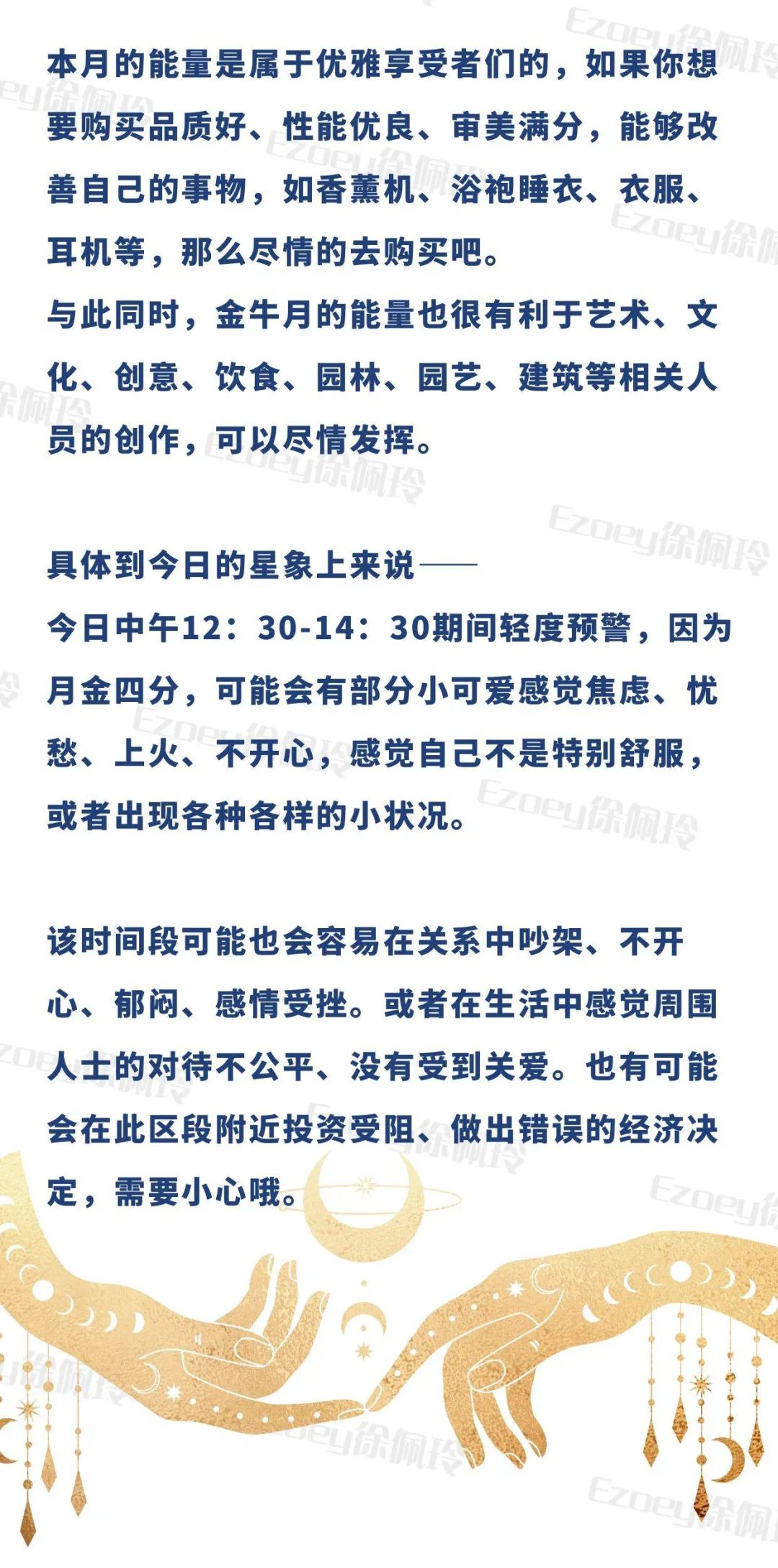 本月的能量是属于优雅享受者们的，如果你想要购买品质好、性能优良、审美满分，能够改善自己的事物，如香薰机、浴袍睡衣、衣服、耳机等，那么尽情的去购买吧。
与此同时，金牛月的能量也很有利于艺术、文化、创意、饮食、园林、园艺、建筑等相关人员的创作，可以尽情发挥。

具体到今日的星象上来说——
今日中午12：30-14：30期间轻度预警，因为月金四分，可能会有部分小可爱感觉焦虑、忧愁、上火、不开心，感觉自己不是特别舒服，或者出现各种各样的小状况。

该时间段可能也会容易在关系中吵架、不开心、郁闷、感情受挫。或者在生活中感觉周围人士的对待不公平、没有受到关爱。也有可能会在此区段附近投资受阻、做出错误的经济决定，需要小心哦。

Ezoey徐佩玲